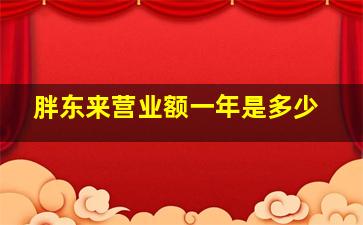 胖东来营业额一年是多少